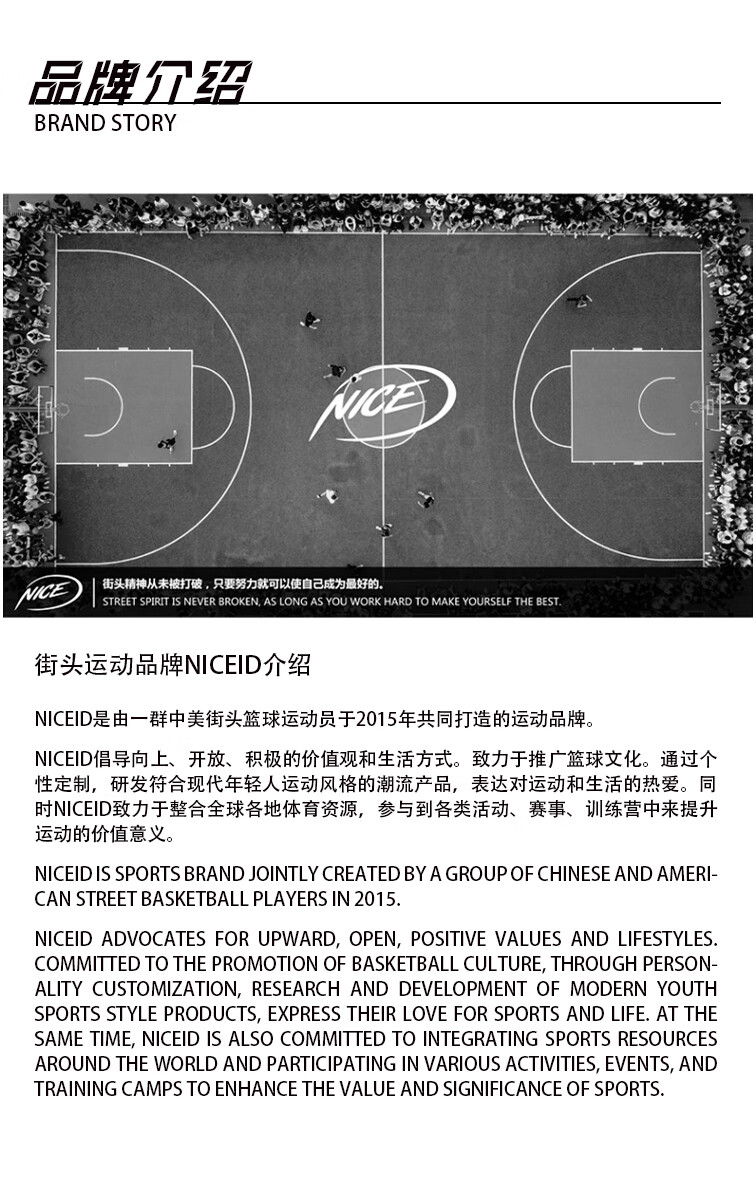 品牌介绍
BRAND STORY

NICE

NICE
街头精神从未被打破，只要努力就可以使自己成为最好的。
STREET SPIRIT IS NEVER BROKEN, AS LONG AS YOU WORK HARD TO MAKE YOURSELF THE BEST.

街头运动品牌NICEID介绍

NICEID是由一群中美街头篮球运动员于2015年共同打造的运动品牌。

NICEID倡导向上、开放、积极的价值观和生活方式。致力于推广篮球文化。通过个性定制，研发符合现代年轻人运动风格的潮流产品，表达对运动和生活的热爱。同时NICEID致力于整合全球各地体育资源，参与到各类活动、赛事、训练营中来提升运动的价值意义。

NICEID IS SPORTS BRAND JOINTLY CREATED BY A GROUP OF CHINESE AND AMERICAN STREET BASKETBALL PLAYERS IN 2015.

NICEID ADVOCATES FOR UPWARD, OPEN, POSITIVE VALUES AND LIFESTYLES. COMMITTED TO THE PROMOTION OF BASKETBALL CULTURE, THROUGH PERSONALITY CUSTOMIZATION, RESEARCH AND DEVELOPMENT OF MODERN YOUTH SPORTS STYLE PRODUCTS, EXPRESS THEIR LOVE FOR SPORTS AND LIFE. AT THE SAME TIME, NICEID IS ALSO COMMITTED TO INTEGRATING SPORTS RESOURCES AROUND THE WORLD AND PARTICIPATING IN VARIOUS ACTIVITIES, EVENTS, AND TRAINING CAMPS TO ENHANCE THE VALUE AND SIGNIFICANCE OF SPORTS.